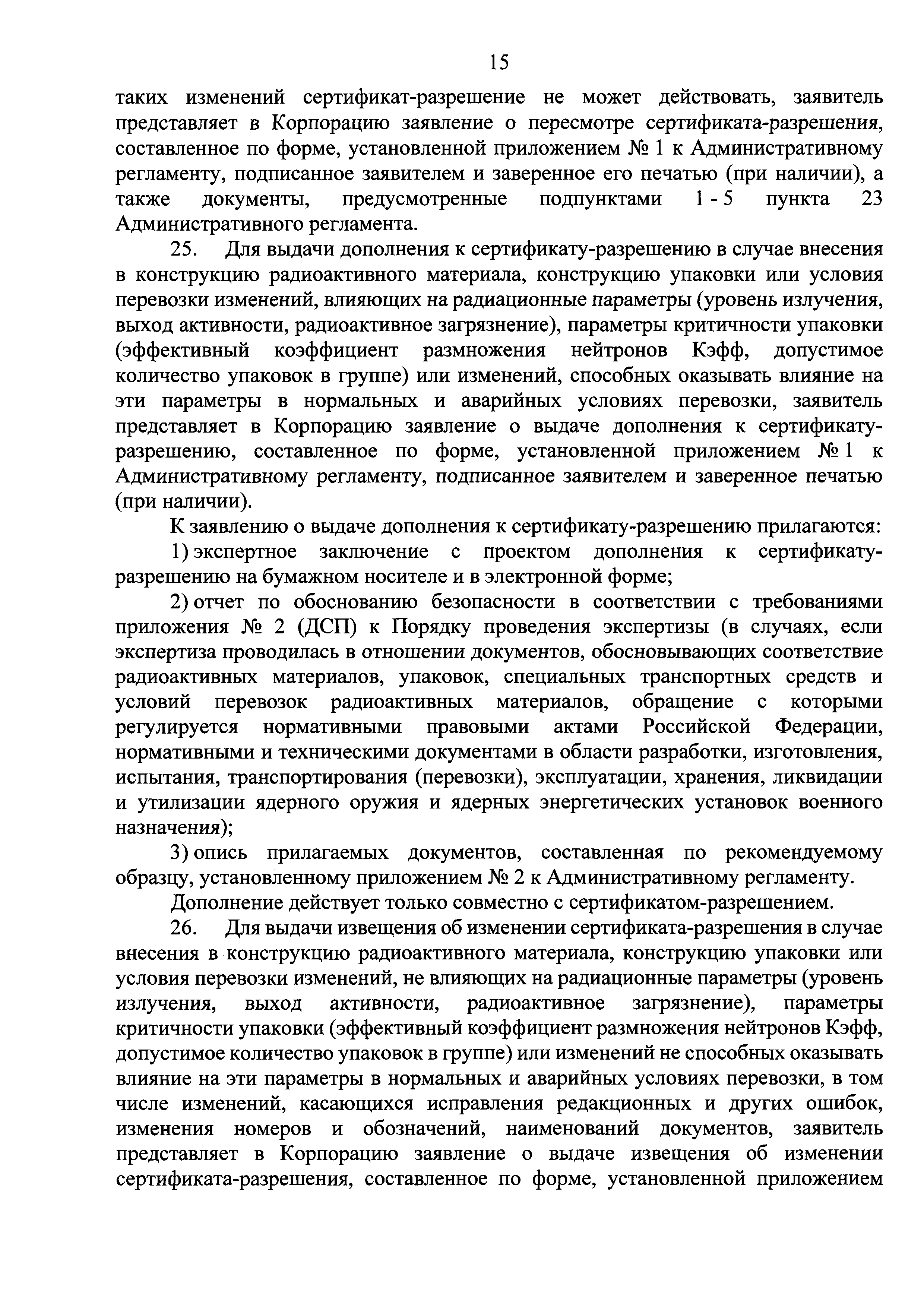 15

таких изменений сертификат-разрешение не может действовать, заявитель представляет в Корпорацию заявление о пересмотре сертификата-разрешения, составленное по форме, установленной приложением № 1 к Административному регламенту, подписанное заявителем и заверенное его печатью (при наличии), а также документы, предусмотренные подпунктами 1 - 5 пункта 23 Административного регламента.

25. Для выдачи дополнения к сертификату-разрешению в случае внесения в конструкцию радиоактивного материала, конструкцию упаковки или условия перевозки изменений, влияющих на радиационные параметры (уровень излучения, выход активности, радиоактивное загрязнение), параметры критичности упаковки (эффективный коэффициент размножения нейтронов Кэфф, допустимое количество упаковок в группе) или изменений, способных оказывать влияние на эти параметры в нормальных и аварийных условиях перевозки, заявитель представляет в Корпорацию заявление о выдаче дополнения к сертификату-разрешению, составленное по форме, установленной приложением № 1 к Административному регламенту, подписанное заявителем и заверенное печатью (при наличии).

К заявлению о выдаче дополнения к сертификату-разрешению прилагаются:

1) экспертное заключение с проектом дополнения к сертификату-разрешению на бумажном носителе и в электронной форме;

2) отчет по обоснованию безопасности в соответствии с требованиями приложения № 2 (ДСП) к Порядку проведения экспертизы (в случаях, если экспертиза проводилась в отношении документов, обосновывающих соответствие радиоактивных материалов, упаковок, специальных транспортных средств и условий перевозок радиоактивных материалов, обращение с которыми регулируется нормативными правовыми актами Российской Федерации, нормативными и техническими документами в области разработки, изготовления, испытания, транспортирования (перевозки), эксплуатации, хранения, ликвидации и утилизации ядерного оружия и ядерных энергетических установок военного назначения);

3) опись прилагаемых документов, составленная по рекомендуемому образцу, установленному приложением № 2 к Административному регламенту.

Дополнение действует только совместно с сертификатом-разрешением.

26. Для выдачи извещения об изменении сертификата-разрешения в случае внесения в конструкцию радиоактивного материала, конструкцию упаковки или условия перевозки изменений, не влияющих на радиационные параметры (уровень излучения, выход активности, радиоактивное загрязнение), параметры критичности упаковки (эффективный коэффициент размножения нейтронов Кэфф, допустимое количество упаковок в группе) или изменений не способных оказывать влияние на эти параметры в нормальных и аварийных условиях перевозки, в том числе изменений, касающихся исправления редакционных и других ошибок, изменения номеров и обозначений, наименований документов, заявитель представляет в Корпорацию заявление о выдаче извещения об изменении сертификата-разрешения, составленное по форме, установленной приложением